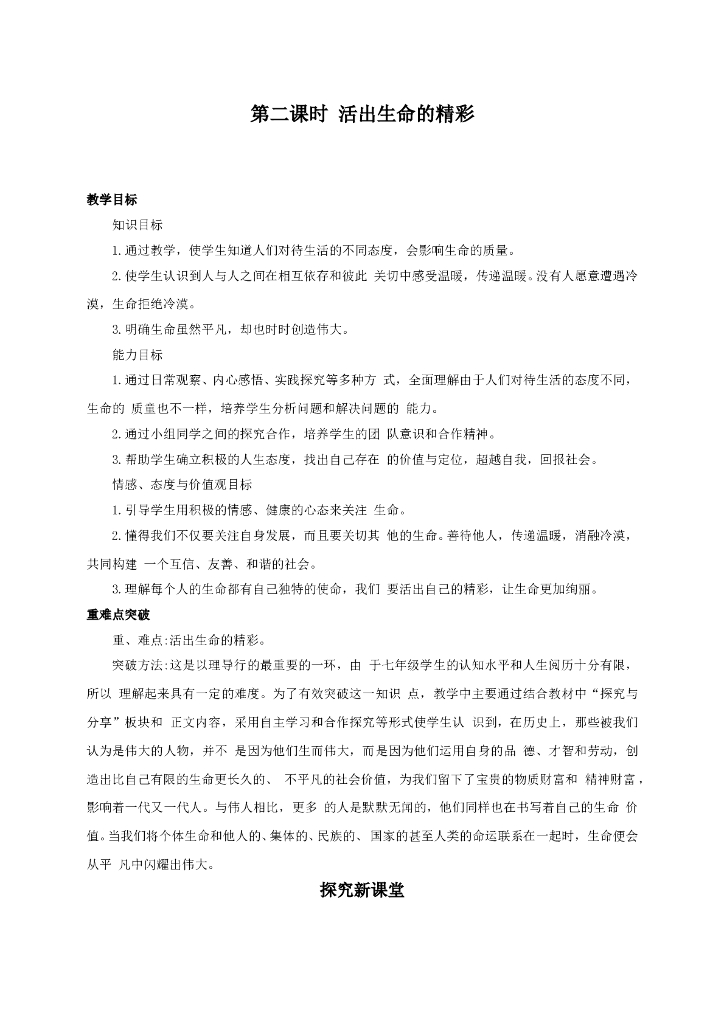 第二课时 活出生命的精彩

教学目标

知识目标

1.通过教学，使学生知道人们对待生活的不同态度，会影响生命的质量。

2.使学生认识到人与人之间在相互依存和彼此 关切中感受温暖，传递温暖。没有人愿意遭遇冷漠，生命拒绝冷漠。

3.明确生命虽然平凡，却也时时创造伟大。

能力目标

1.通过日常观察、内心感悟、实践探究等多种方 式，全面理解由于人们对待生活的态度不同，生命的 质量也不一样，培养学生分析问题和解决问题的 能力。

2.通过小组同学之间的探究合作，培养学生的团 队意识和合作精神。

3.帮助学生确立积极的人生态度，找出自己存在 的价值与定位，超越自我，回报社会。

情感、态度与价值观目标

1.引导学生用积极的情感、健康的心态来关注 生命。

2.懂得我们不仅要关注自身发展，而且要关切其 他的生命。善待他人，传递温暖，消融冷漠，共同构建 一个互信、友善、和谐的社会。

3.理解每个人的生命都有自己独特的使命，我们 要活出自己的精彩，让生命更加绚丽。

重难点突破

重、难点:活出生命的精彩。

突破方法:这是以理导行的最重要的一环，由 于七年级学生的认知水平和人生阅历十分有限，所以 理解起来具有一定的难度。为了有效突破这一知识 点，教学中主要通过结合教材中“探究与分享”板块和 正文内容，采用自主学习和合作探究等形式使学生认 识到，在历史上，那些被我们认为是伟大的人物，并不 是因为他们生而伟大，而是因为他们运用自身的品 德、才智和劳动，创造出比自己有限的生命更长久的、 不平凡的社会价值，为我们留下了宝贵的物质财富和 精神财富，影响着一代又一代人。与伟人相比，更多 的人是默默无闻的，他们同样也在书写着自己的生命 价值。当我们将个体生命和他人的、集体的、民族的、 国家的甚至人类的命运联系在一起时，生命便会从平 凡中闪耀出伟大。

探究新课堂